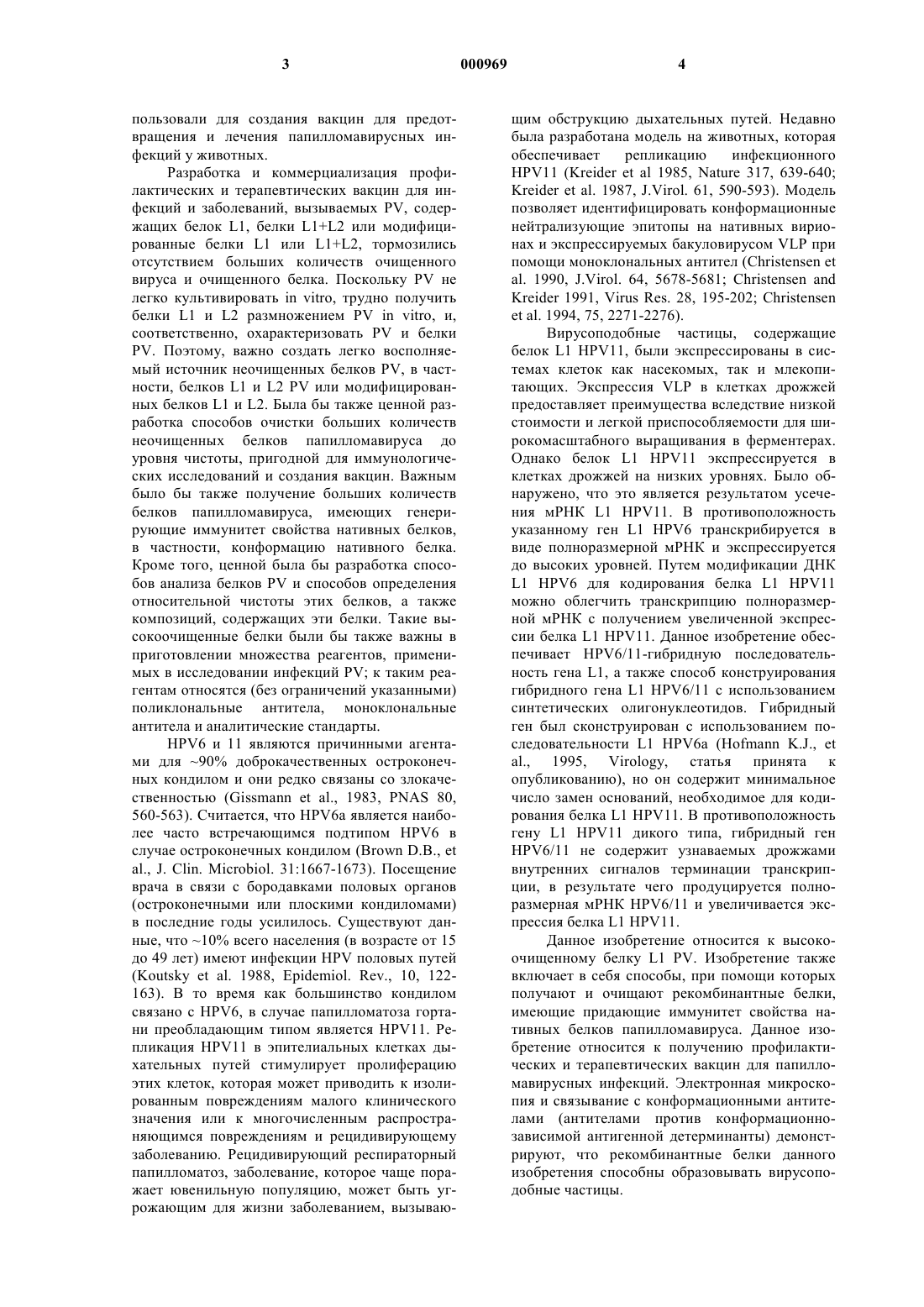 3 000969 4

пользовали для создания вакцин для предотвращения и лечения папилломавирусных инфекций у животных.

Разработка и коммерциализация профилактических и терапевтических вакцин для инфекций и заболеваний, вызываемых PV, содержащих белок L1, белки L1+L2 или модифицированные белки L1 или L1+L2, тормозились отсутствием больших количеств очищенного вируса и очищенного белка. Поскольку PV не легко культивировать in vitro, трудно получить белки L1 и L2 размножением PV in vitro, и, соответственно, охарактеризовать PV и белки PV. Поэтому, важно создать легко восполняемый источник неочищенных белков PV, в частности, белков L1 и L2 PV или модифицированных белков L1 и L2. Была бы также ценной разработка способов очистки больших количеств неочищенных белков папилломавируса до уровня чистоты, пригодной для иммунологических исследований и создания вакцин. Важным было бы также получение больших количеств белков папилломавируса, имеющих генерирующие иммунитет свойства нативных белков, в частности, конформацию нативного белка. Кроме того, ценной была бы разработка способов анализа белков PV и способов определения относительной чистоты этих белков, а также композиций, содержащих эти белки. Такие высокоочищенные белки были бы также важны в приготовлении множества реагентов, применимых в исследовании инфекций PV; к таким реагентам относятся (без ограничений указанными) поликлональные антитела, моноклональные антитела и аналитические стандарты.

HPV6 и 11 являются причинными агентами для ~90% доброкачественных остроконечных кондилом и они редко связаны со злокачественностью (Gissmann et al., 1983, PNAS 80, 560-563). Считается, что HPV6a является наиболее часто встречающимся подтипом HPV6 в случае остроконечных кондилом (Brown D.B., et al., J. Clin. Microbiol. 31:1667-1673). Посещение врача в связи с бородавками половых органов (остроконечными или плоскими кондиломами) в последние годы усилилось. Существуют данные, что ~10% всего населения (в возрасте от 15 до 49 лет) имеют инфекции HPV половых путей (Koutsky et al. 1988, Epidemiol. Rev., 10, 122-163). В то время как большинство кондилом связано с HPV6, в случае папилломатоза гортани преобладающим типом является HPV11. Репликация HPV11 в эпителиальных клетках дыхательных путей стимулирует пролиферацию этих клеток, которая может приводить к изолированным повреждениям малого клинического значения или к многочисленным распространяющимся повреждениям и рецидивирующему заболеванию. Рецидивирующий респираторный папилломатоз, заболевание, которое чаще поражает ювенильную популяцию, может быть угрожающим для жизни заболеванием, вызывающим обструкцию дыхательных путей. Недавно была разработана модель на животных, которая обеспечивает репликацию инфекционного HPV11 (Kreider et al 1985, Nature 317, 639-640; Kreider et al. 1987, J.Virol. 61, 590-593). Модель позволяет идентифицировать конформационные нейтрализующие эпитопы на нативных вирионах и экспрессируемых бакуловирусом VLP при помощи моноклональных антител (Christensen et al. 1990, J.Virol. 64, 5678-5681; Christensen and Kreider 1991, Virus Res. 28, 195-202; Christensen et al. 1994, 75, 2271-2276).

Вирусоподобные частицы, содержащие белок L1 HPV11, были экспрессированы в системах клеток как насекомых, так и млекопитающих. Экспрессия VLP в клетках дрожжей предоставляет преимущества вследствие низкой стоимости и легкой приспособляемости для широкомасштабного выращивания в ферментерах. Однако белок L1 HPV11 экспрессируется в клетках дрожжей на низких уровнях. Было обнаружено, что это является результатом усечения мРНК L1 HPV11. В противоположность указанному ген L1 HPV6 транскрибируется в виде полноразмерной мРНК и экспрессируется до высоких уровней. Путем модификации ДНК L1 HPV6 для кодирования белка L1 HPV11 можно облегчить транскрипцию полноразмерной мРНК с получением увеличенной экспрессии белка L1 HPV11. Данное изобретение обеспечивает HPV6/11-гибридную последовательность гена L1, а также способ конструирования гибридного гена L1 HPV6/11 с использованием синтетических олигонуклеотидов. Гибридный ген был сконструирован с использованием последовательности L1 HPV6a (Hofmann K.J., et al., 1995, Virology, статья принята к опубликованию), но он содержит минимальное число замен оснований, необходимое для кодирования белка L1 HPV11. В противоположность гену L1 HPV11 дикого типа, гибридный ген HPV6/11 не содержит узнаваемых дрожжами внутренних сигналов терминации транскрипции, в результате чего продуцируется полноразмерная мРНК HPV6/11 и увеличивается экспрессия белка L1 HPV11.

Данное изобретение относится к высокоочищенному белку L1 PV. Изобретение также включает в себя способы, при помощи которых получают и очищают рекомбинантные белки, имеющие придающие иммунитет свойства нативных белков папилломавируса. Данное изобретение относится к получению профилактических и терапевтических вакцин для папилломавирусных инфекций. Электронная микроскопия и связывание с конформационными антителами (антителами против конформационно-зависимой антигенной детерминанты) демонстрируют, что рекомбинантные белки данного изобретения способны образовывать вирусоподобные частицы.